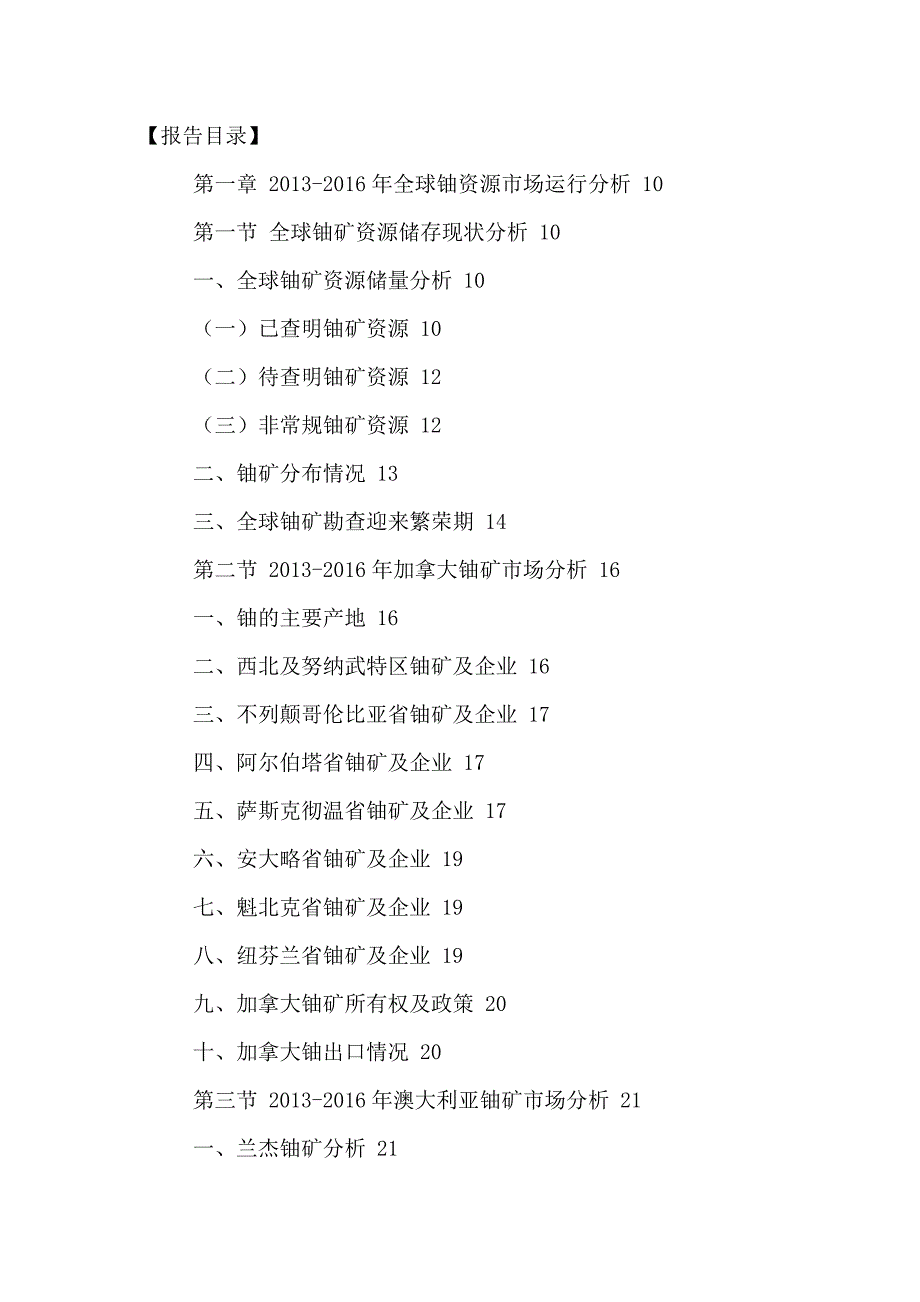 【报告目录】

第一章 2013-2016 年全球铀资源市场运行分析 10

第一节 全球铀矿资源储存现状分析 10

一、全球铀矿资源储量分析 10

（一）已查明铀矿资源 10

（二）待查明铀矿资源 12

（三）非常规铀矿资源 12

二、铀矿分布情况 13

三、全球铀矿勘查迎来繁荣期 14

第二节 2013-2016 年加拿大铀矿市场分析 16

一、铀的主要产地 16

二、西北及努纳武特区铀矿及企业 16

三、不列颠哥伦比亚省铀矿及企业 17

四、阿尔伯塔省铀矿及企业 17

五、萨斯克彻温省铀矿及企业 17

六、安大略省铀矿及企业 19

七、魁北克省铀矿及企业 19

八、纽芬兰省铀矿及企业 19

九、加拿大铀矿所有权及政策 20

十、加拿大铀出口情况 20

第三节 2013-2016 年澳大利亚铀矿市场分析 21

一、兰杰铀矿分析 21